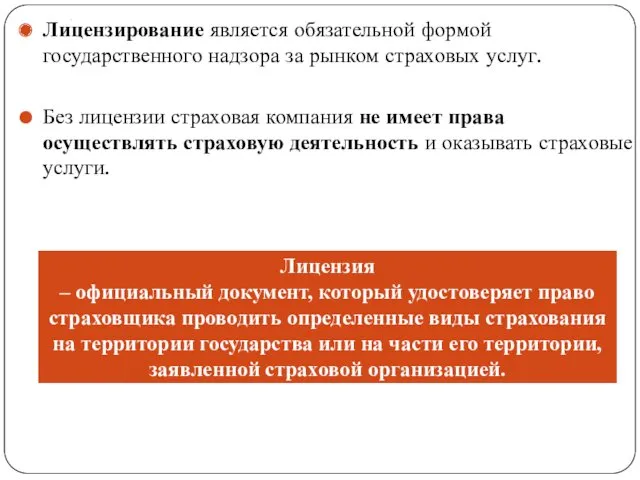 Лицензирование является обязательной формой государственного надзора за рынком страховых услуг.

Без лицензии страховая компания не имеет права осуществлять страховую деятельность и оказывать страховые услуги.

Лицензия
– официальный документ, который удостоверяет право страховщика проводить определенные виды страхования на территории государства или на части его территории, заявленной страховой организацией.